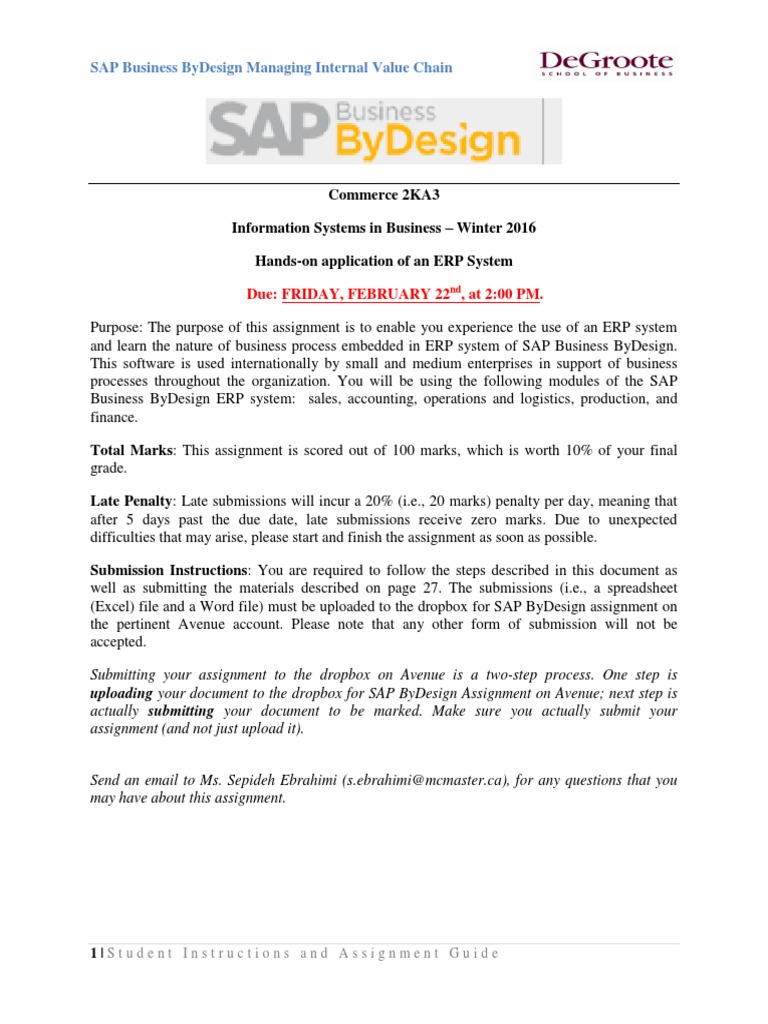 SAP Business ByDesign Managing Internal Value Chain

DeGroote
SCHOOL OF BUSINESS

SAP Business ByDesign

Commerce 2KA3

Information Systems in Business – Winter 2016

Hands-on application of an ERP System

Due: FRIDAY, FEBRUARY 22$^{nd}$, at 2:00 PM.

Purpose: The purpose of this assignment is to enable you experience the use of an ERP system and learn the nature of business process embedded in ERP system of SAP Business ByDesign. This software is used internationally by small and medium enterprises in support of business processes throughout the organization. You will be using the following modules of the SAP Business ByDesign ERP system: sales, accounting, operations and logistics, production, and finance.

Total Marks: This assignment is scored out of 100 marks, which is worth 10% of your final grade.

Late Penalty: Late submissions will incur a 20% (i.e., 20 marks) penalty per day, meaning that after 5 days past the due date, late submissions receive zero marks. Due to unexpected difficulties that may arise, please start and finish the assignment as soon as possible.

Submission Instructions: You are required to follow the steps described in this document as well as submitting the materials described on page 27. The submissions (i.e., a spreadsheet (Excel) file and a Word file) must be uploaded to the dropbox for SAP ByDesign assignment on the pertinent Avenue account. Please note that any other form of submission will not be accepted.

Submitting your assignment to the dropbox on Avenue is a two-step process. One step is uploading your document to the dropbox for SAP ByDesign Assignment on Avenue; next step is actually submitting your document to be marked. Make sure you actually submit your assignment (and not just upload it).

Send an email to Ms. Sepideh Ebrahimi (s.ebrahimi@mcmaster.ca), for any questions that you may have about this assignment.

1 | Student Instructions and Assignment Guide